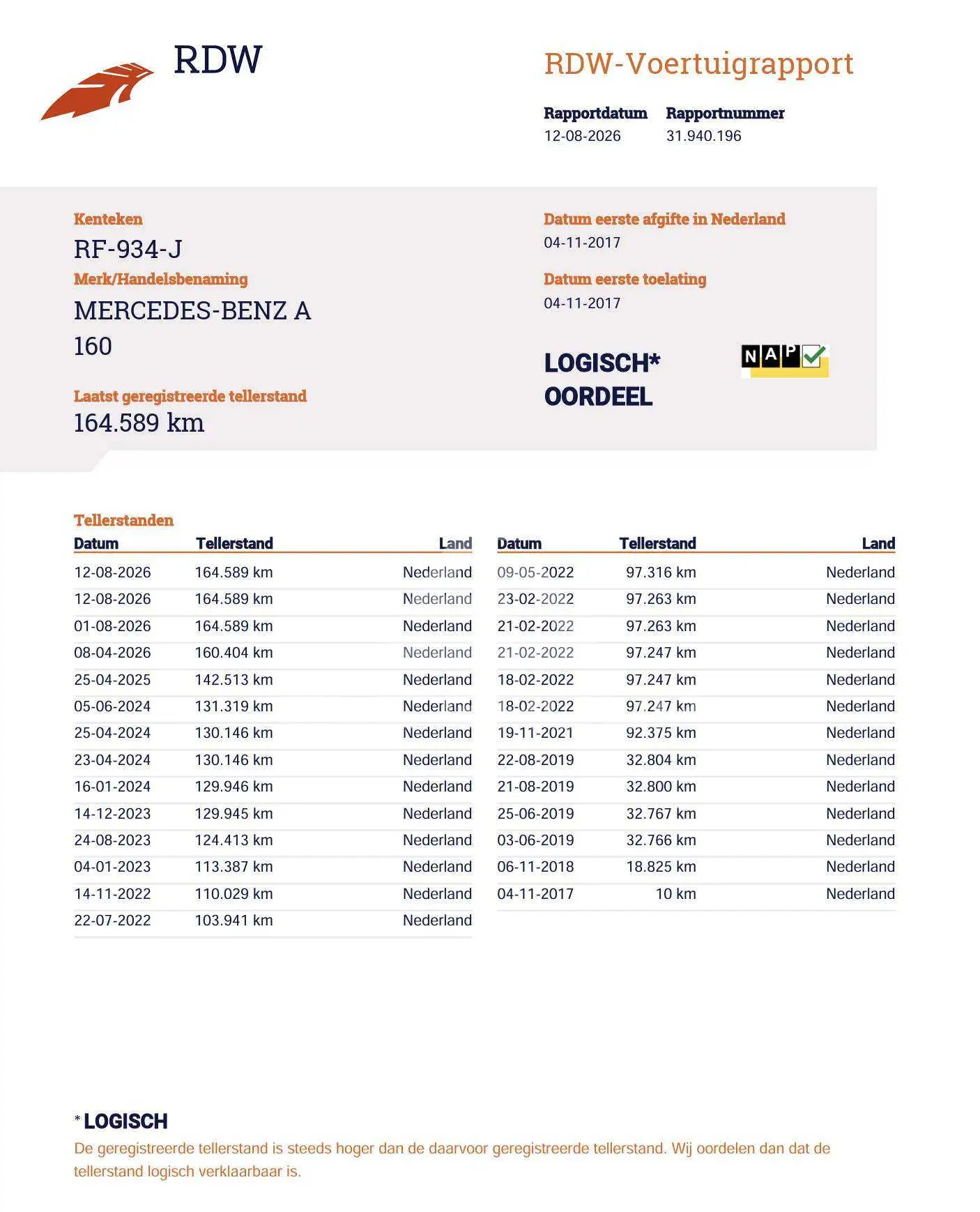 RDW

RDW-Voertuigrapport

Rapportdatum
12-08-2026

Rapportnummer
31.940.196

Kenteken
RF-934-J

Merk/Handelsbenaming
MERCEDES-BENZ A 160

Laatst geregistreerde tellerstand
164.589 km

Datum eerste afgifte in Nederland
04-11-2017

Datum eerste toelating
04-11-2017

LOGISCH*
OORDEEL

NAP

Tellerstanden

| Datum | Tellerstand | Land |
|---|---|---|
| 12-08-2026 | 164.589 km | Nederland |
| 12-08-2026 | 164.589 km | Nederland |
| 01-08-2026 | 164.589 km | Nederland |
| 08-04-2026 | 160.404 km | Nederland |
| 25-04-2025 | 142.513 km | Nederland |
| 05-06-2024 | 131.319 km | Nederland |
| 25-04-2024 | 130.146 km | Nederland |
| 23-04-2024 | 130.146 km | Nederland |
| 16-01-2024 | 129.946 km | Nederland |
| 14-12-2023 | 129.945 km | Nederland |
| 24-08-2023 | 124.413 km | Nederland |
| 04-01-2023 | 113.387 km | Nederland |
| 14-11-2022 | 110.029 km | Nederland |
| 22-07-2022 | 103.941 km | Nederland |

| Datum | Tellerstand | Land |
|---|---|---|
| 09-05-2022 | 97.316 km | Nederland |
| 23-02-2022 | 97.263 km | Nederland |
| 21-02-2022 | 97.263 km | Nederland |
| 21-02-2022 | 97.247 km | Nederland |
| 18-02-2022 | 97.247 km | Nederland |
| 18-02-2022 | 97.247 km | Nederland |
| 19-11-2021 | 92.375 km | Nederland |
| 22-08-2019 | 32.804 km | Nederland |
| 21-08-2019 | 32.800 km | Nederland |
| 25-06-2019 | 32.767 km | Nederland |
| 03-06-2019 | 32.766 km | Nederland |
| 06-11-2018 | 18.825 km | Nederland |
| 04-11-2017 | 10 km | Nederland |

* LOGISCH
De geregistreerde tellerstand is steeds hoger dan de daarvoor geregistreerde tellerstand. Wij oordelen dan dat de tellerstand logisch verklaarbaar is.